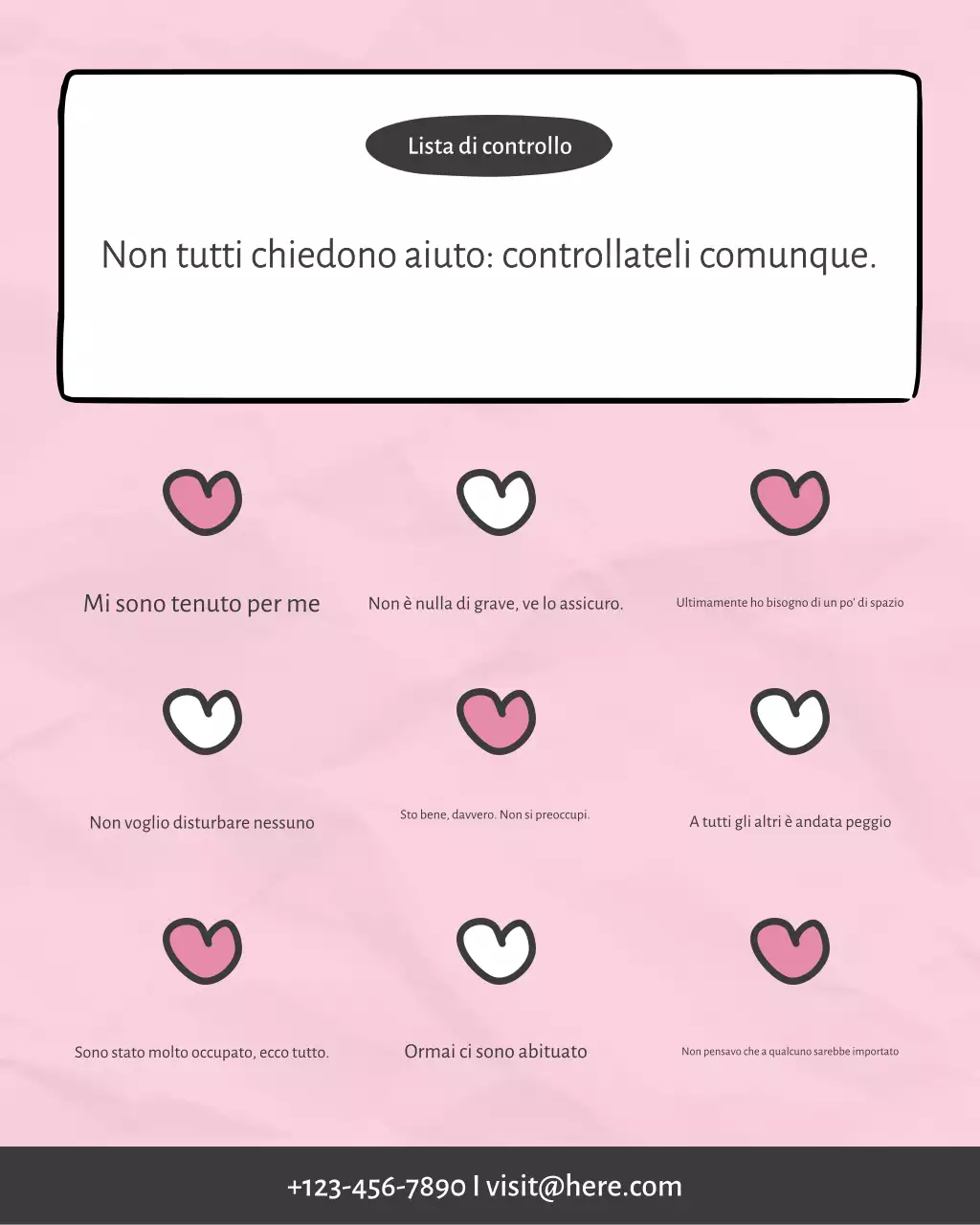 Lista di controllo

Non tutti chiedono aiuto: controllateli comunque.

Mi sono tenuto per me

Non è nulla di grave, ve lo assicuro.

Ultimamente ho bisogno di un po' di spazio

Non voglio disturbare nessuno

Sto bene, davvero. Non si preoccupi.

A tutti gli altri è andata peggio

Sono stato molto occupato, ecco tutto.

Ormai ci sono abituato

Non pensavo che a qualcuno sarebbe importato

+123-456-7890 I visit@here.com